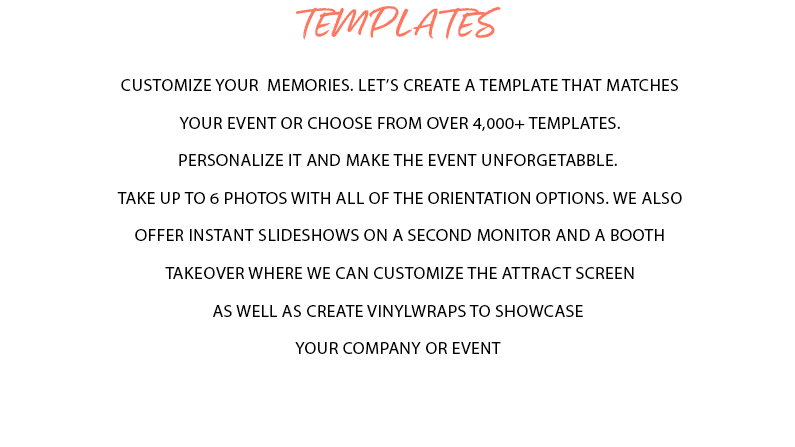 TEMPLATES

CUSTOMIZE YOUR MEMORIES. LET'S CREATE A TEMPLATE THAT MATCHES YOUR EVENT OR CHOOSE FROM OVER 4,000+ TEMPLATES. PERSONALIZE IT AND MAKE THE EVENT UNFORGETABBLE. TAKE UP TO 6 PHOTOS WITH ALL OF THE ORIENTATION OPTIONS. WE ALSO OFFER INSTANT SLIDESHOWS ON A SECOND MONITOR AND A BOOTH TAKEOVER WHERE WE CAN CUSTOMIZE THE ATTRACT SCREEN AS WELL AS CREATE VINYLWRAPS TO SHOWCASE YOUR COMPANY OR EVENT